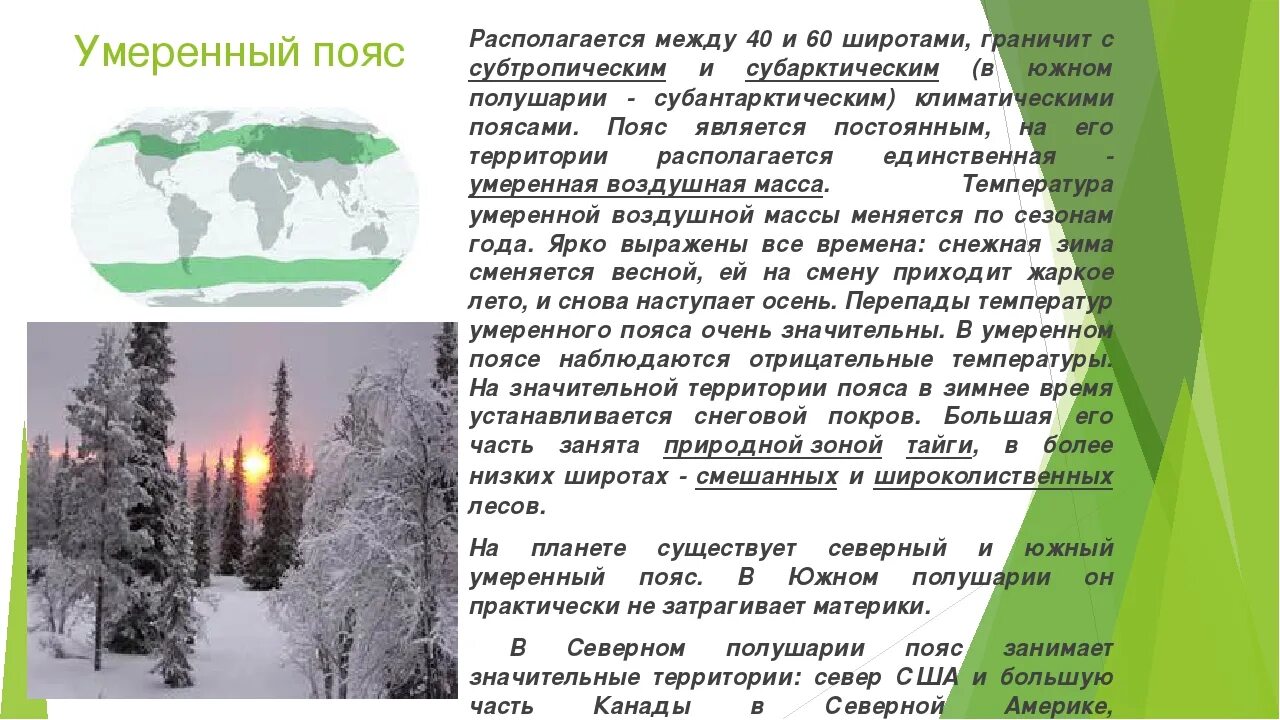 Умеренный пояс

Располагается между 40 и 60 широтами, граничит с субтропическим и субарктическим (в южном полушарии - субантарктическим) климатическими поясами. Пояс является постоянным, на его территории располагается единственная - умеренная воздушная масса. Температура умеренной воздушной массы меняется по сезонам года. Ярко выражены все времена: снежная зима сменяется весной, ей на смену приходит жаркое лето, и снова наступает осень. Перепады температур умеренного пояса очень значительны. В умеренном поясе наблюдаются отрицательные температуры. На значительной территории пояса в зимнее время устанавливается снеговой покров. Большая его часть занята природной зоной тайги, в более низких широтах - смешанных и широколиственных лесов.

На планете существует северный и южный умеренный пояс. В Южном полушарии он практически не затрагивает материки.

В Северном полушарии пояс занимает значительные территории: север США и большую часть Канады в Северной Америке,